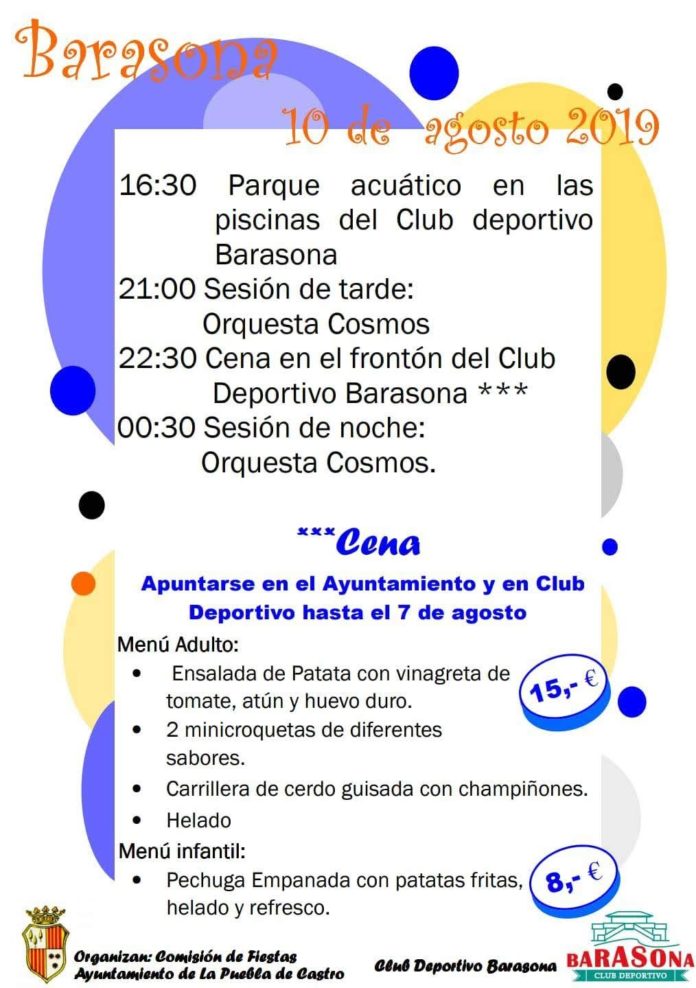 Barasona

10 de agosto 2019

16:30 Parque acuático en las piscinas del Club deportivo Barasona

21:00 Sesión de tarde: Orquesta Cosmos

22:30 Cena en el frontón del Club Deportivo Barasona ***

00:30 Sesión de noche: Orquesta Cosmos.

***Cena

Apuntarse en el Ayuntamiento y en Club Deportivo hasta el 7 de agosto

Menú Adulto:

• Ensalada de Patata con vinagreta de tomate, atún y huevo duro.
• 2 minicroquetas de diferentes sabores.
• Carrillera de cerdo guisada con champiñones.
• Helado

15,- €

Menú infantil:

• Pechuga Empanada con patatas fritas, helado y refresco.

8,- €

Organizan: Comisión de Fiestas
Ayuntamiento de La Puebla de Castro

Club Deportivo Barasona

BARASONA
CLUB DEPORTIVO